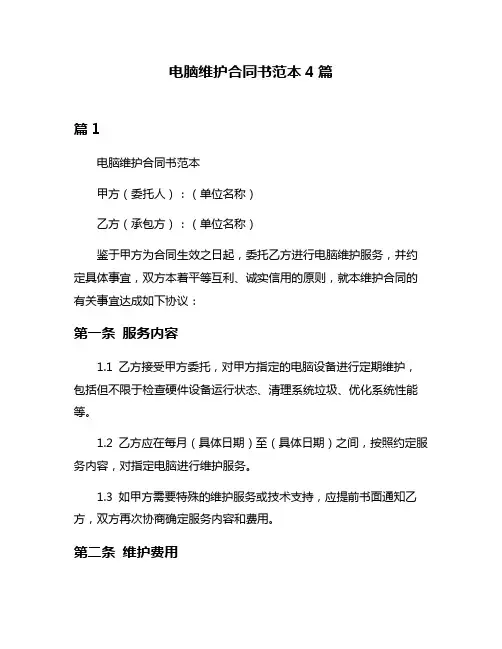 电脑维护合同书范本 4 篇

篇 1

电脑维护合同书范本

甲方（委托人）：（单位名称）

乙方（承包方）：（单位名称）

鉴于甲方为合同生效之日起，委托乙方进行电脑维护服务，并约定具体事宜，双方本着平等互利、诚实信用的原则，就本维护合同的有关事宜达成如下协议：

第一条 服务内容

1.1 乙方接受甲方委托，对甲方指定的电脑设备进行定期维护，包括但不限于检查硬件设备运行状态、清理系统垃圾、优化系统性能等。

1.2 乙方应在每月（具体日期）至（具体日期）之间，按照约定服务内容，对指定电脑进行维护服务。

1.3 如甲方需要特殊的维护服务或技术支持，应提前书面通知乙方，双方再次协商确定服务内容和费用。

第二条 维护费用